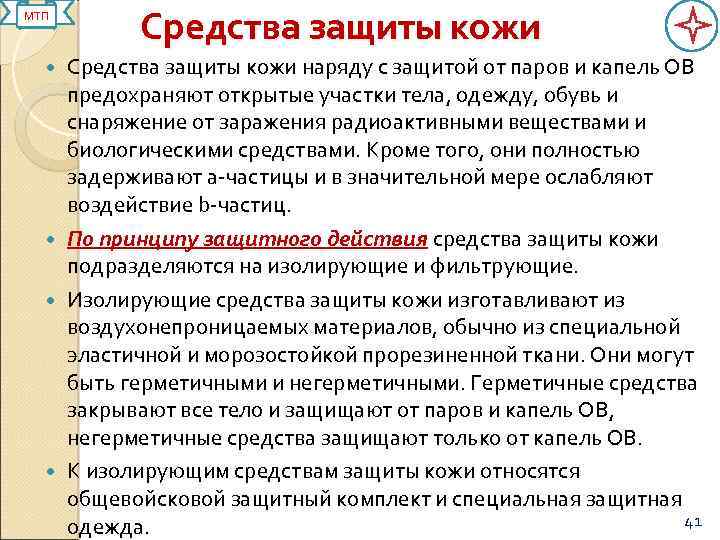 МТП

Средства защиты кожи

Средства защиты кожи наряду с защитой от паров и капель ОВ предохраняют открытые участки тела, одежду, обувь и снаряжение от заражения радиоактивными веществами и биологическими средствами. Кроме того, они полностью задерживают а-частицы и в значительной мере ослабляют воздействие b-частиц.

По принципу защитного действия средства защиты кожи подразделяются на изолирующие и фильтрующие.

Изолирующие средства защиты кожи изготавливают из воздухонепроницаемых материалов, обычно из специальной эластичной и морозостойкой прорезиненной ткани. Они могут быть герметичными и негерметичными. Герметичные средства закрывают все тело и защищают от паров и капель ОВ, негерметичные средства защищают только от капель ОВ.

К изолирующим средствам защиты кожи относятся общевойсковой защитный комплект и специальная защитная одежда.

41